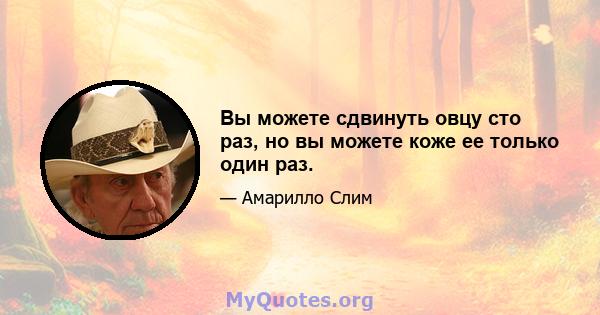 Вы можете сдвинуть овцу сто раз, но вы можете коже ее только один раз.

— Амарилло Слим

MyQuotes.org